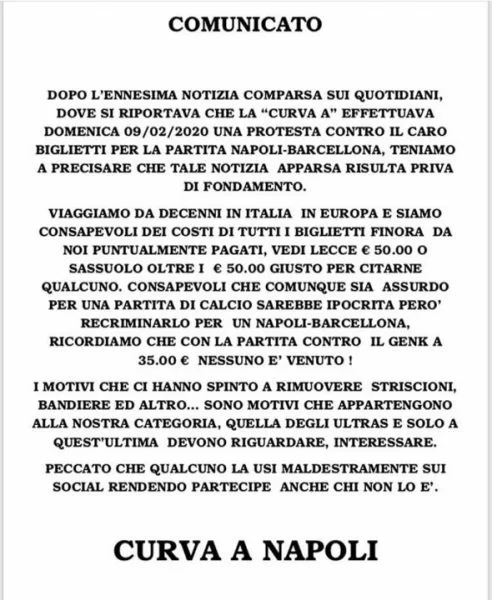 COMUNICATO

DOPO L'ENNESIMA NOTIZIA COMPARSA SUI QUOTIDIANI, DOVE SI RIPORTAVA CHE LA "CURVA A" EFFETTUAVA DOMENICA 09/02/2020 UNA PROTESTA CONTRO IL CARO BIGLIETTI PER LA PARTITA NAPOLI-BARCELLONA, TENIAMO A PRECISARE CHE TALE NOTIZIA APPARSA RISULTA PRIVA DI FONDAMENTO.

VIAGGIAMO DA DECENNI IN ITALIA IN EUROPA E SIAMO CONSAPEVOLI DEI COSTI DI TUTTI I BIGLIETTI FINORA DA NOI PUNTUALMENTE PAGATI, VEDI LECCE € 50.00 O SASSUOLO OLTRE I € 50.00 GIUSTO PER CITARNE QUALCUNO. CONSAPEVOLI CHE COMUNQUE SIA ASSURDO PER UNA PARTITA DI CALCIO SAREBBE IPOCRITA PERO' RECRIMINARLO PER UN NAPOLI-BARCELLONA, RICORDIAMO CHE CON LA PARTITA CONTRO IL GENK A 35.00 € NESSUNO E' VENUTO !

I MOTIVI CHE CI HANNO SPINTO A RIMUOVERE STRISCIONI, BANDIERE ED ALTRO... SONO MOTIVI CHE APPARTENGONO ALLA NOSTRA CATEGORIA, QUELLA DEGLI ULTRAS E SOLO A QUEST'ULTIMA DEVONO RIGUARDARE, INTERESSARE.

PECCATO CHE QUALCUNO LA USI MALDESTRAMENTE SUI SOCIAL RENDENDO PARTECIPE ANCHE CHI NON LO E'.

CURVA A NAPOLI